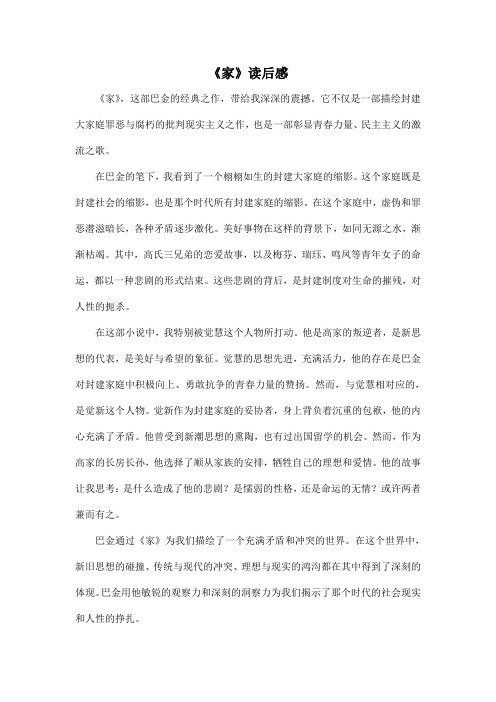 《家》读后感

《家》，这部巴金的经典之作，带给我深深的震撼。它不仅是一部描绘封建大家庭罪恶与腐朽的批判现实主义之作，也是一部彰显青春力量、民主主义的激流之歌。

在巴金的笔下，我看到了一个栩栩如生的封建大家庭的缩影。这个家庭既是封建社会的缩影，也是那个时代所有封建家庭的缩影。在这个家庭中，虚伪和罪恶潜滋暗长，各种矛盾逐步激化。美好事物在这样的背景下，如同无源之水，渐渐枯竭。其中，高氏三兄弟的恋爱故事，以及梅芬、瑞珏、鸣凤等青年女子的命运，都以一种悲剧的形式结束。这些悲剧的背后，是封建制度对生命的摧残，对人性的扼杀。

在这部小说中，我特别被觉慧这个人物所打动。他是高家的叛逆者，是新思想的代表，是美好与希望的象征。觉慧的思想先进，充满活力，他的存在是巴金对封建家庭中积极向上、勇敢抗争的青春力量的赞扬。然而，与觉慧相对应的，是觉新这个人物。觉新作为封建家庭的妥协者，身上背负着沉重的包袱，他的内心充满了矛盾。他曾受到新潮思想的熏陶，也有过出国留学的机会。然而，作为高家的长房长孙，他选择了顺从家族的安排，牺牲自己的理想和爱情。他的故事让我思考：是什么造成了他的悲剧？是懦弱的性格，还是命运的无情？或许两者兼而有之。

巴金通过《家》为我们描绘了一个充满矛盾和冲突的世界。在这个世界中，新旧思想的碰撞、传统与现代的冲突、理想与现实的鸿沟都在其中得到了深刻的体现。巴金用他敏锐的观察力和深刻的洞察力为我们揭示了那个时代的社会现实和人性的挣扎。